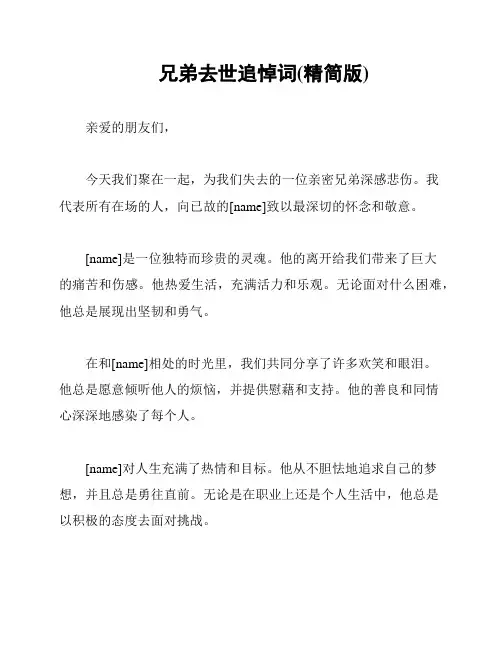 兄弟去世追悼词(精简版)

亲爱的朋友们，

今天我们聚在一起，为我们失去的一位亲密兄弟深感悲伤。我代表所有在场的人，向已故的[name]致以最深切的怀念和敬意。

[name]是一位独特而珍贵的灵魂。他的离开给我们带来了巨大的痛苦和伤感。他热爱生活，充满活力和乐观。无论面对什么困难，他总是展现出坚韧和勇气。

在和[name]相处的时光里，我们共同分享了许多欢笑和眼泪。他总是愿意倾听他人的烦恼，并提供慰藉和支持。他的善良和同情心深深地感染了每个人。

[name]对人生充满了热情和目标。他从不胆怯地追求自己的梦想，并且总是勇往直前。无论是在职业上还是个人生活中，他总是以积极的态度去面对挑战。